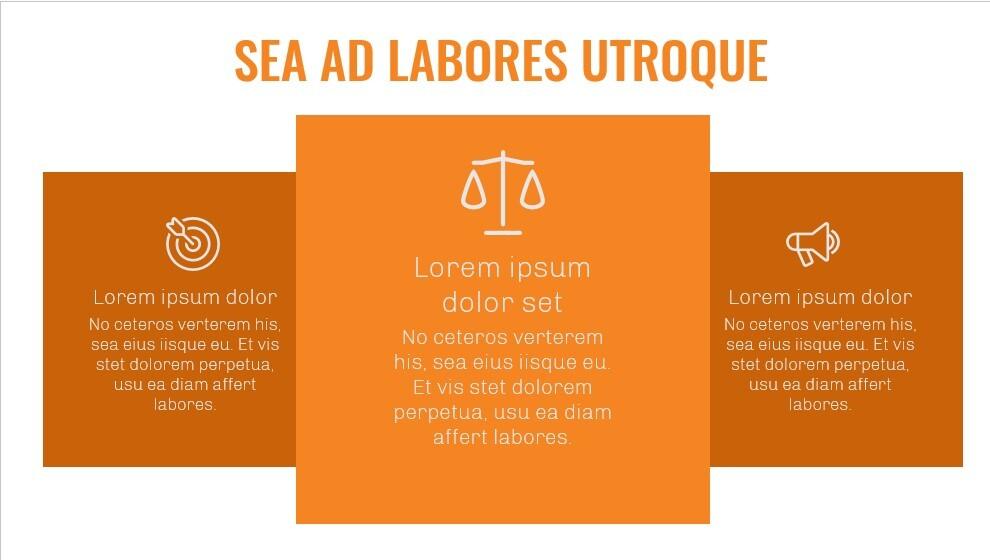 SEA AD LABORES UTROQUE

Lorem ipsum dolor

No ceteros verterem his, sea eius iisque eu. Et vis stet dolorem perpetua, usu ea diam affert labores.

Lorem ipsum dolor set

No ceteros verterem his, sea eius iisque eu. Et vis stet dolorem perpetua, usu ea diam affert labores.

Lorem ipsum dolor

No ceteros verterem his, sea eius iisque eu. Et vis stet dolorem perpetua, usu ea diam affert labores.